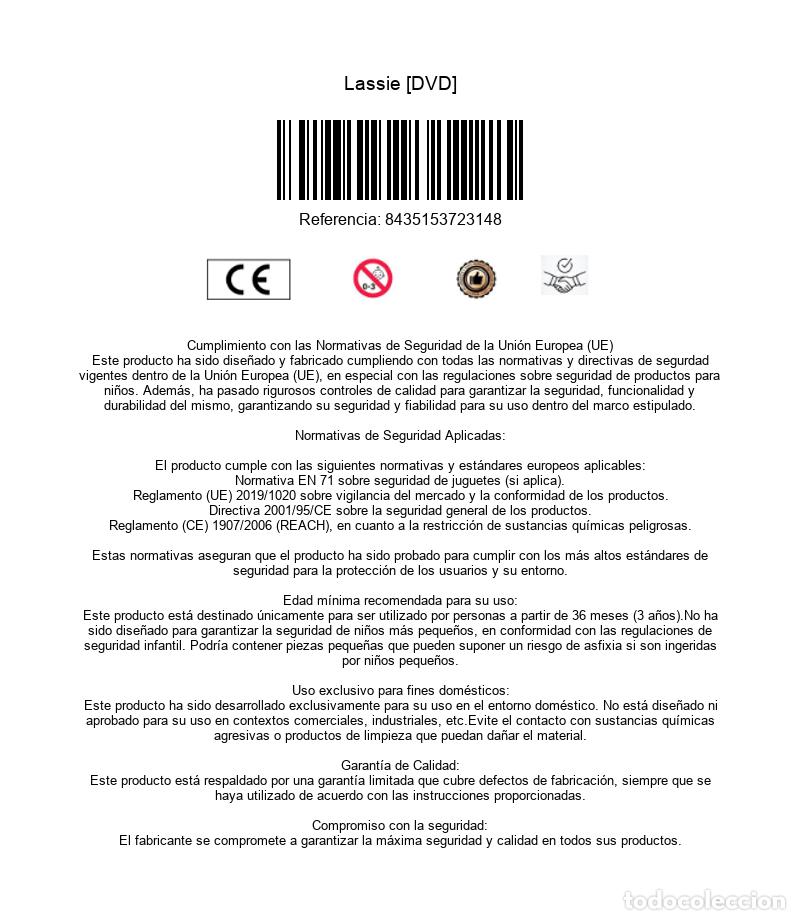 Lassie [DVD]

Referencia: 8435153723148

CE

0-3

Cumplimiento con las Normativas de Seguridad de la Unión Europea (UE)
Este producto ha sido diseñado y fabricado cumpliendo con todas las normativas y directivas de segurdad vigentes dentro de la Unión Europea (UE), en especial con las regulaciones sobre seguridad de productos para niños. Además, ha pasado rigurosos controles de calidad para garantizar la seguridad, funcionalidad y durabilidad del mismo, garantizando su seguridad y fiabilidad para su uso dentro del marco estipulado.

Normativas de Seguridad Aplicadas:

El producto cumple con las siguientes normativas y estándares europeos aplicables:
Normativa EN 71 sobre seguridad de juguetes (si aplica).
Reglamento (UE) 2019/1020 sobre vigilancia del mercado y la conformidad de los productos.
Directiva 2001/95/CE sobre la seguridad general de los productos.
Reglamento (CE) 1907/2006 (REACH), en cuanto a la restricción de sustancias químicas peligrosas.

Estas normativas aseguran que el producto ha sido probado para cumplir con los más altos estándares de seguridad para la protección de los usuarios y su entorno.

Edad mínima recomendada para su uso:
Este producto está destinado únicamente para ser utilizado por personas a partir de 36 meses (3 años).No ha sido diseñado para garantizar la seguridad de niños más pequeños, en conformidad con las regulaciones de seguridad infantil. Podría contener piezas pequeñas que pueden suponer un riesgo de asfixia si son ingeridas por niños pequeños.

Uso exclusivo para fines domésticos:
Este producto ha sido desarrollado exclusivamente para su uso en el entorno doméstico. No está diseñado ni aprobado para su uso en contextos comerciales, industriales, etc.Evite el contacto con sustancias químicas agresivas o productos de limpieza que puedan dañar el material.

Garantía de Calidad:
Este producto está respaldado por una garantía limitada que cubre defectos de fabricación, siempre que se haya utilizado de acuerdo con las instrucciones proporcionadas.

Compromiso con la seguridad:
El fabricante se compromete a garantizar la máxima seguridad y calidad en todos sus productos.

todocoleccion